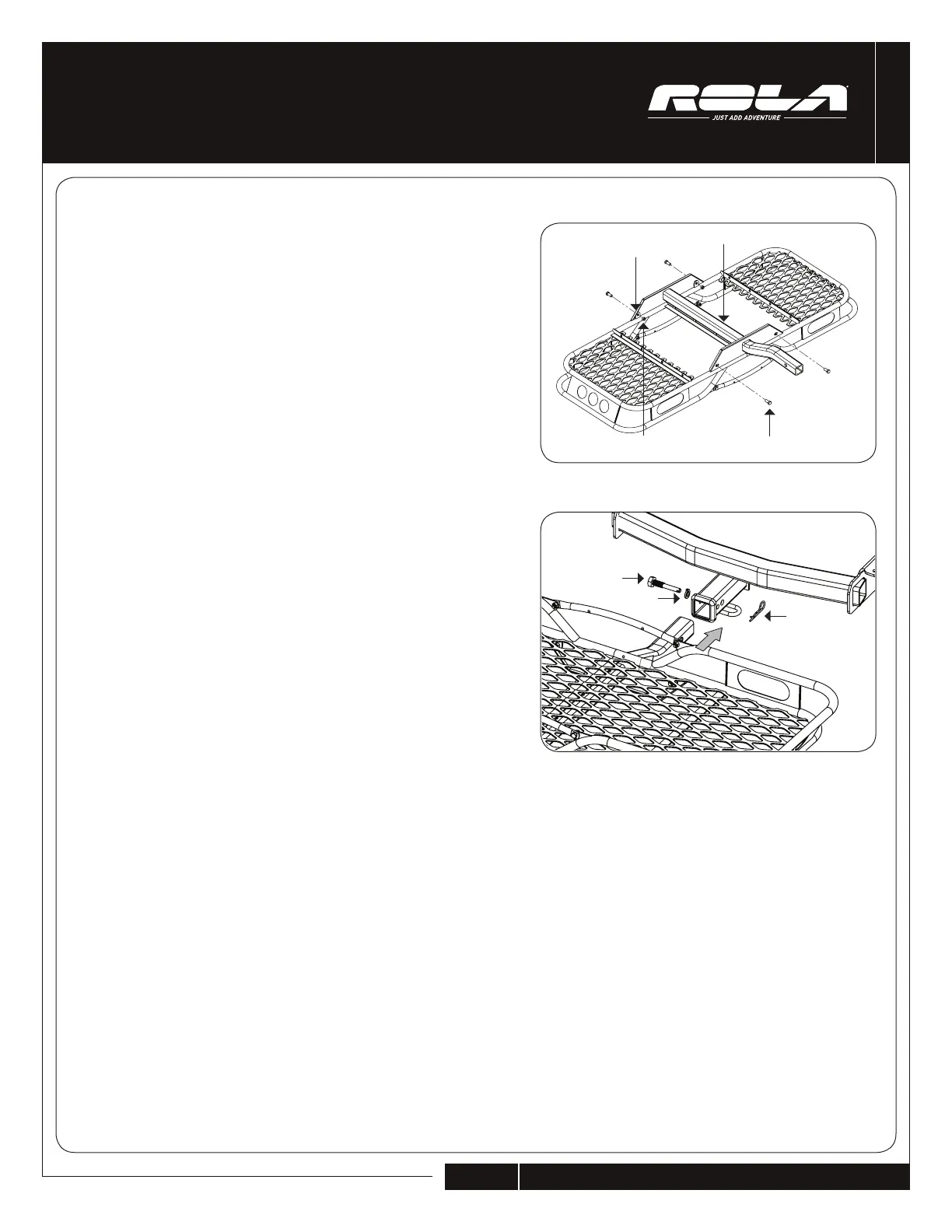 ROLA
JUST ADD ADVENTURE